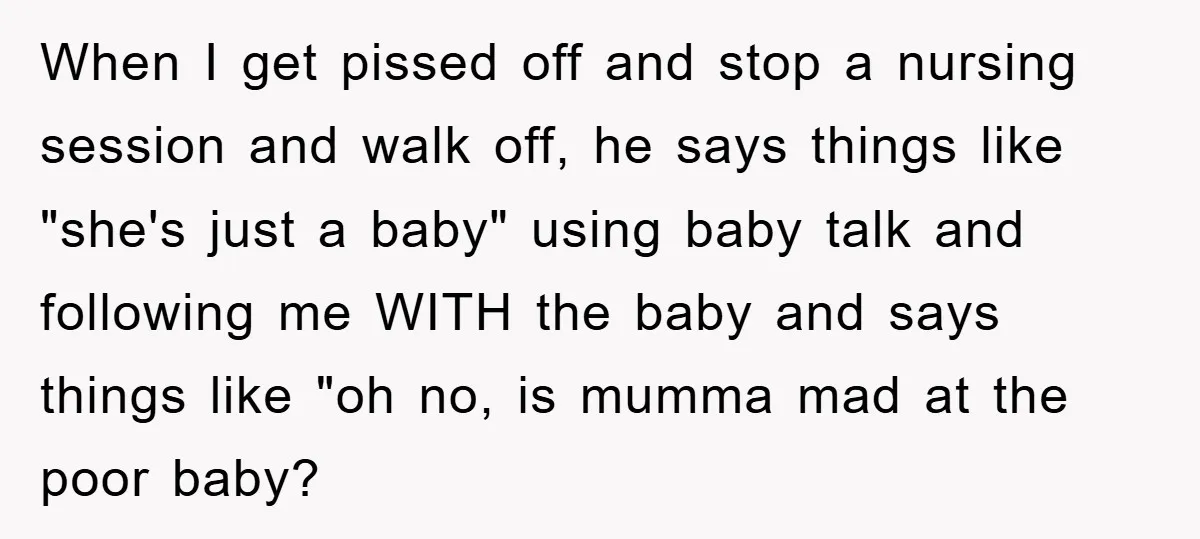 When I get pissed off and stop a nursing session and walk off, he says things like "she's just a baby" using baby talk and following me WITH the baby and says things like "oh no, is mumma mad at the poor baby?